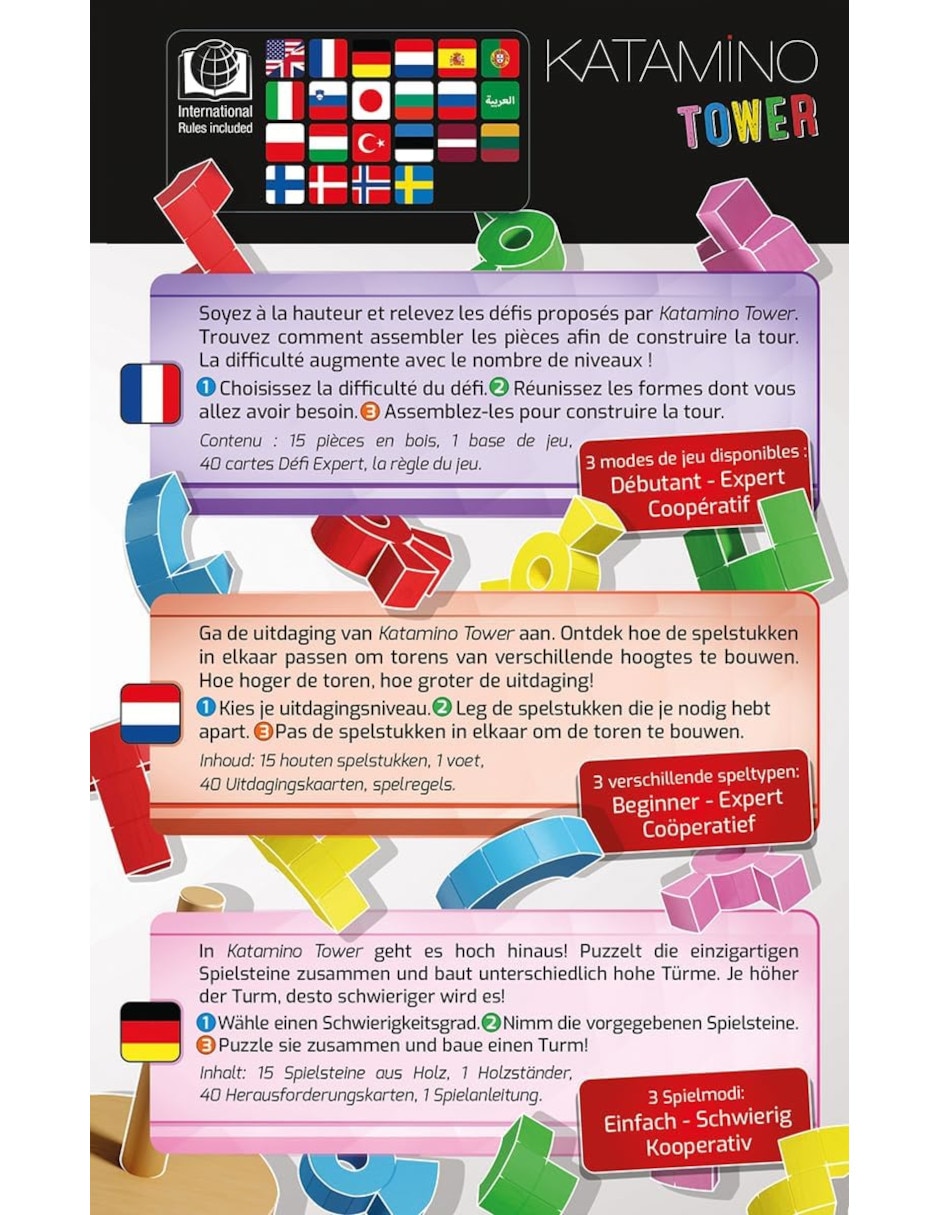 International Rules included

العربية

KATAMINO

TOWER

Soyez à la hauteur et relevez les défis proposés par Katamino Tower. Trouvez comment assembler les pièces afin de construire la tour. La difficulté augmente avec le nombre de niveaux !

1 Choisissez la difficulté du défi. 2 Réunissez les formes dont vous allez avoir besoin. 3 Assemblez-les pour construire la tour.

Contenu : 15 pièces en bois, 1 base de jeu, 40 cartes Défi Expert, la règle du jeu.

3 modes de jeu disponibles :
Débutant - Expert
Coopératif

Ga de uitdaging van Katamino Tower aan. Ontdek hoe de spelstukken in elkaar passen om torens van verschillende hoogtes te bouwen. Hoe hoger de toren, hoe groter de uitdaging!

1 Kies je uitdagingsniveau. 2 Leg de spelstukken die je nodig hebt apart. 3 Pas de spelstukken in elkaar om de toren te bouwen.

Inhoud: 15 houten spelstukken, 1 voet, 40 Uitdagingskaarten, spelregels.

3 verschillende speltypen:
Beginner - Expert
Coöperatief

In Katamino Tower geht es hoch hinaus! Puzzelt die einzigartigen Spielsteine zusammen und baut unterschiedlich hohe Türme. Je höher der Turm, desto schwieriger wird es!

1 Wähle einen Schwierigkeitsgrad. 2 Nimm die vorgegebenen Spielsteine. 3 Puzzle sie zusammen und baue einen Turm!

Inhalt: 15 Spielsteine aus Holz, 1 Holzständer, 40 Herausforderungskarten, 1 Spielanleitung.

3 Spielmodi:
Einfach - Schwierig
Kooperativ